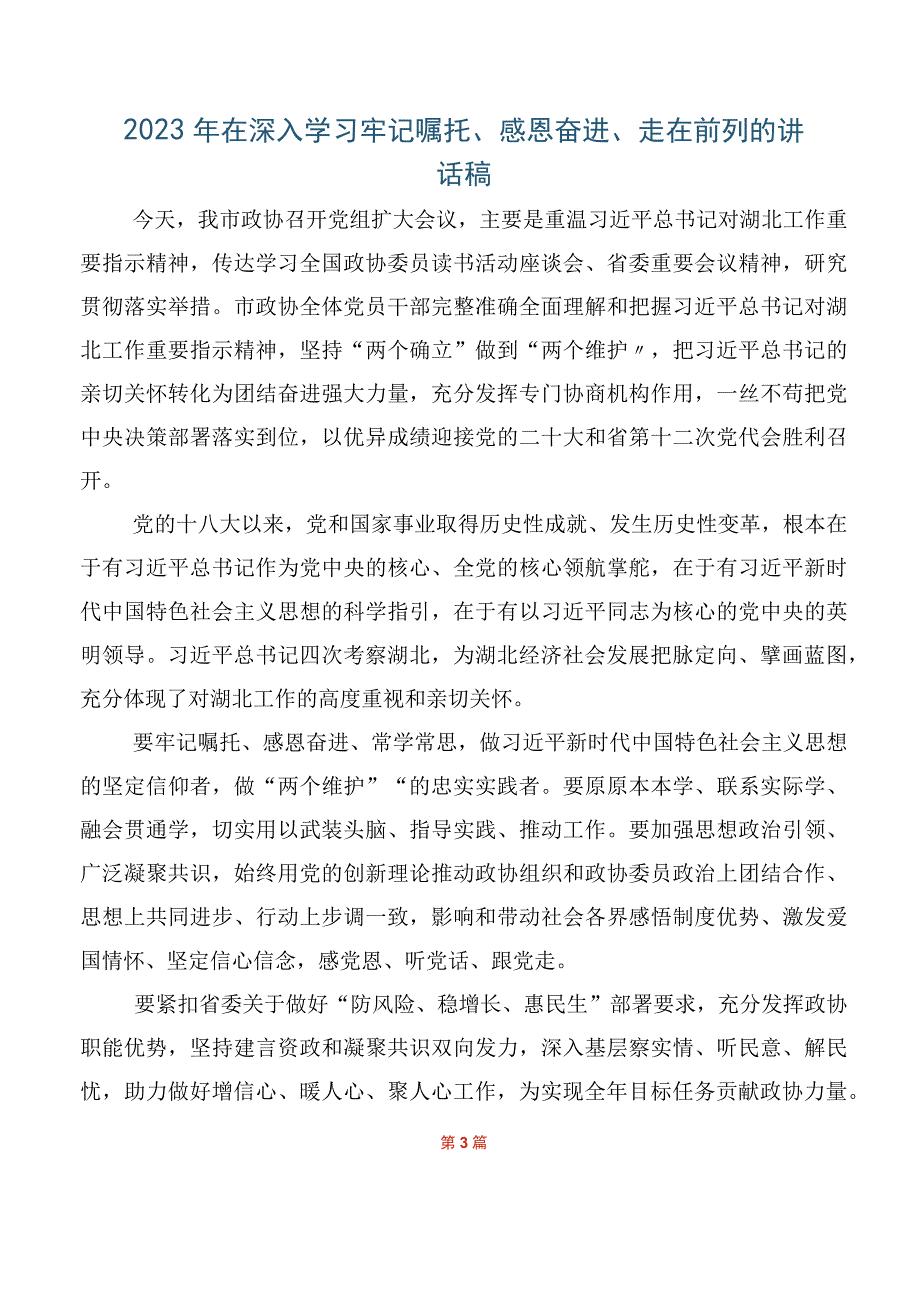 2023年在深入学习牢记嘱托、感恩奋进、走在前列的讲话稿

今天，我市政协召开党组扩大会议，主要是重温习近平总书记对湖北工作重要指示精神，传达学习全国政协委员读书活动座谈会、省委重要会议精神，研究贯彻落实举措。市政协全体党员干部完整准确全面理解和把握习近平总书记对湖北工作重要指示精神，坚持“两个确立”做到“两个维护〃，把习近平总书记的亲切关怀转化为团结奋进强大力量，充分发挥专门协商机构作用，一丝不苟把党中央决策部署落实到位，以优异成绩迎接党的二十大和省第十二次党代会胜利召开。

党的十八大以来，党和国家事业取得历史性成就、发生历史性变革，根本在于有习近平总书记作为党中央的核心、全党的核心领航掌舵，在于有习近平新时代中国特色社会主义思想的科学指引，在于有以习近平同志为核心的党中央的英明领导。习近平总书记四次考察湖北，为湖北经济社会发展把脉定向、擘画蓝图，充分体现了对湖北工作的高度重视和亲切关怀。

要牢记嘱托、感恩奋进、常学常思，做习近平新时代中国特色社会主义思想的坚定信仰者，做“两个维护”“的忠实实践者。要原原本本学、联系实际学、融会贯通学，切实用以武装头脑、指导实践、推动工作。要加强思想政治引领、广泛凝聚共识，始终用党的创新理论推动政协组织和政协委员政治上团结合作、思想上共同进步、行动上步调一致，影响和带动社会各界感悟制度优势、激发爱国情怀、坚定信心信念，感党恩、听党话、跟党走。

要紧扣省委关于做好“防风险、稳增长、惠民生”部署要求，充分发挥政协职能优势，坚持建言资政和凝聚共识双向发力，深入基层察实情、听民意、解民忧，助力做好增信心、暖人心、聚人心工作，为实现全年目标任务贡献政协力量。

第3篇